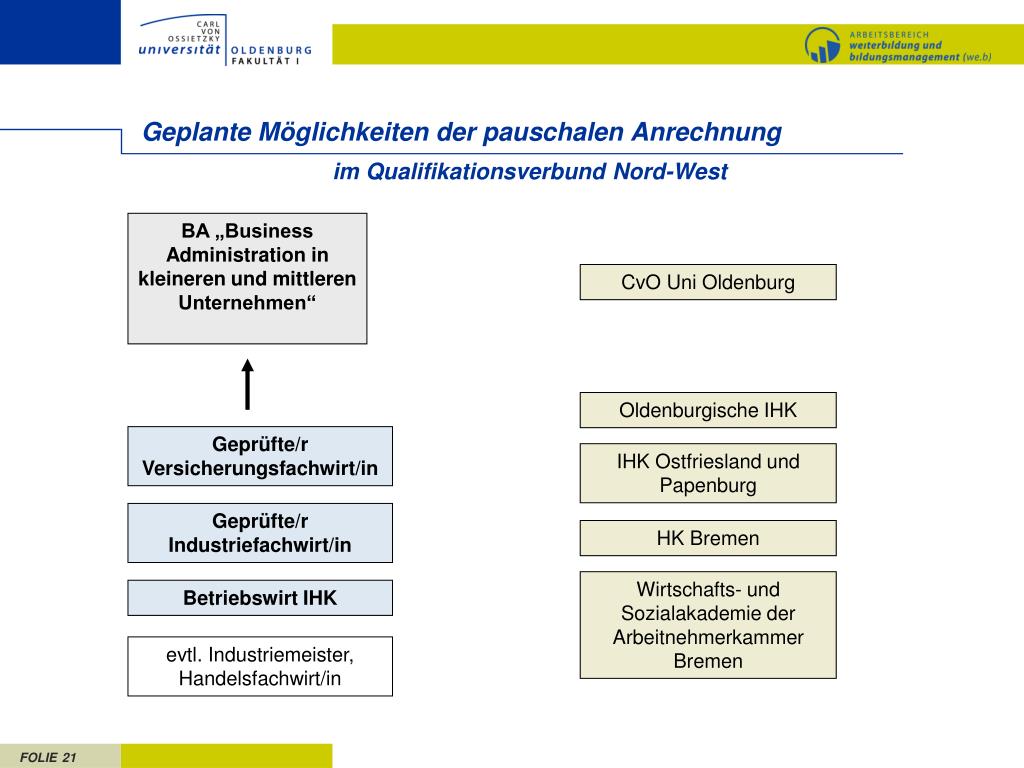 CARL VON OSSIETZKY
universität OLDENBURG
FAKULTÄT I

ARBEITSBEREICH
weiterbildung und bildungsmanagement (we.b)

Geplante Möglichkeiten der pauschalen Anrechnung
im Qualifikationsverbund Nord-West

BA „Business Administration in kleineren und mittleren Unternehmen“

Geprüfte/r Versicherungsfachwirt/in

Geprüfte/r Industriefachwirt/in

Betriebswirt IHK

evtl. Industriemeister, Handelsfachwirt/in

CvO Uni Oldenburg

Oldenburgische IHK

IHK Ostfriesland und Papenburg

HK Bremen

Wirtschafts- und Sozialakademie der Arbeitnehmerkammer Bremen

FOLIE 21